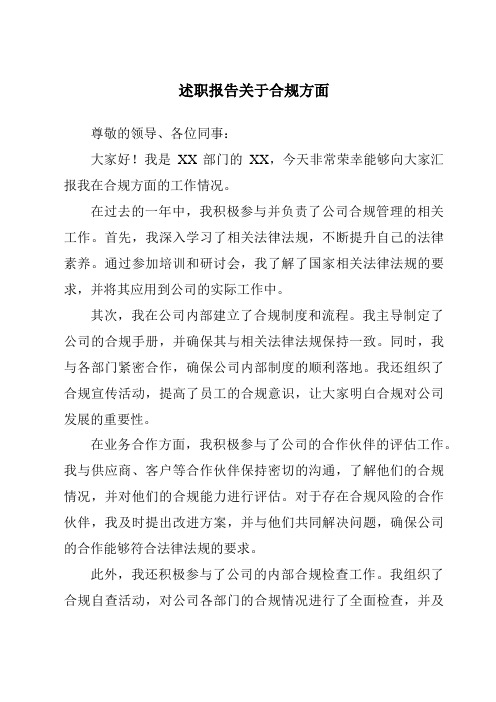 述职报告关于合规方面

尊敬的领导、各位同事：

大家好！我是 XX 部门的 XX，今天非常荣幸能够向大家汇报我在合规方面的工作情况。

在过去的一年中，我积极参与并负责了公司合规管理的相关工作。首先，我深入学习了相关法律法规，不断提升自己的法律素养。通过参加培训和研讨会，我了解了国家相关法律法规的要求，并将其应用到公司的实际工作中。

其次，我在公司内部建立了合规制度和流程。我主导制定了公司的合规手册，并确保其与相关法律法规保持一致。同时，我与各部门紧密合作，确保公司内部制度的顺利落地。我还组织了合规宣传活动，提高了员工的合规意识，让大家明白合规对公司发展的重要性。

在业务合作方面，我积极参与了公司的合作伙伴的评估工作。我与供应商、客户等合作伙伴保持密切的沟通，了解他们的合规情况，并对他们的合规能力进行评估。对于存在合规风险的合作伙伴，我及时提出改进方案，并与他们共同解决问题，确保公司的合作能够符合法律法规的要求。

此外，我还积极参与了公司的内部合规检查工作。我组织了合规自查活动，对公司各部门的合规情况进行了全面检查，并及